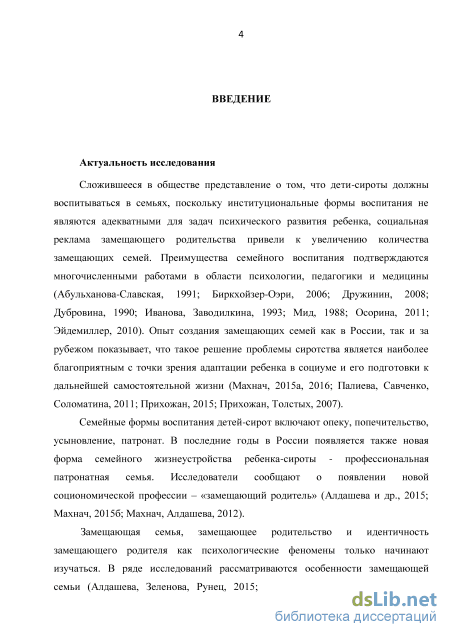 4

ВВЕДЕНИЕ

Актуальность исследования

Сложившееся в обществе представление о том, что дети-сироты должны воспитываться в семьях, поскольку институциональные формы воспитания не являются адекватными для задач психического развития ребенка, социальная реклама замещающего родительства привели к увеличению количества замещающих семей. Преимущества семейного воспитания подтверждаются многочисленными работами в области психологии, педагогики и медицины (Абульханова-Славская, 1991; Биркхойзер-Оэри, 2006; Дружинин, 2008; Дубровина, 1990; Иванова, Заводилкина, 1993; Мид, 1988; Осорина, 2011; Эйдемиллер, 2010). Опыт создания замещающих семей как в России, так и за рубежом показывает, что такое решение проблемы сиротства является наиболее благоприятным с точки зрения адаптации ребенка в социуме и его подготовки к дальнейшей самостоятельной жизни (Махнач, 2015а, 2016; Палиева, Савченко, Соломатина, 2011; Прихожан, 2015; Прихожан, Толстых, 2007).

Семейные формы воспитания детей-сирот включают опеку, попечительство, усыновление, патронат. В последние годы в России появляется также новая форма семейного жизнеустройства ребенка-сироты - профессиональная патронатная семья. Исследователи сообщают о появлении новой социономической профессии – «замещающий родитель» (Алдашева и др., 2015; Махнач, 2015б; Махнач, Алдашева, 2012).

Замещающая семья, замещающее родительство и идентичность замещающего родителя как психологические феномены только начинают изучаться. В ряде исследований рассматриваются особенности замещающей семьи (Алдашева, Зеленова, Рунец, 2015;

dsLib.net
библиотека диссертаций